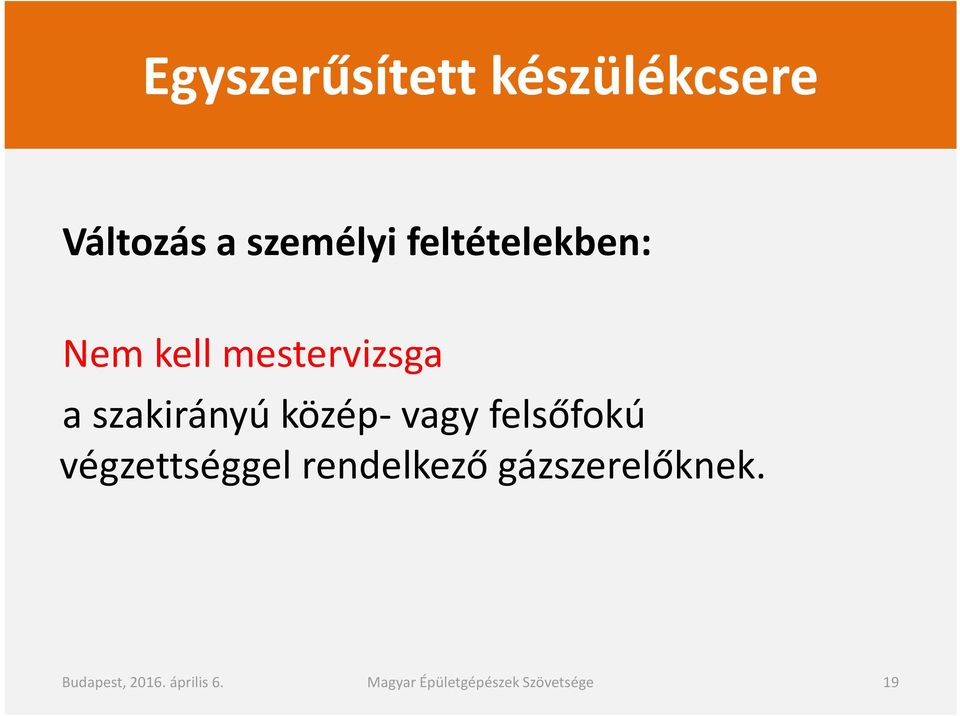 Egyszerűsített készülékcsere

Változás a személyi feltételekben:

Nem kell mestervizsga

a szakirányú közép- vagy felsőfokú végzettséggel rendelkező gázszerelőknek.

Budapest, 2016. április 6.

Magyar Épületgépészek Szövetsége

19